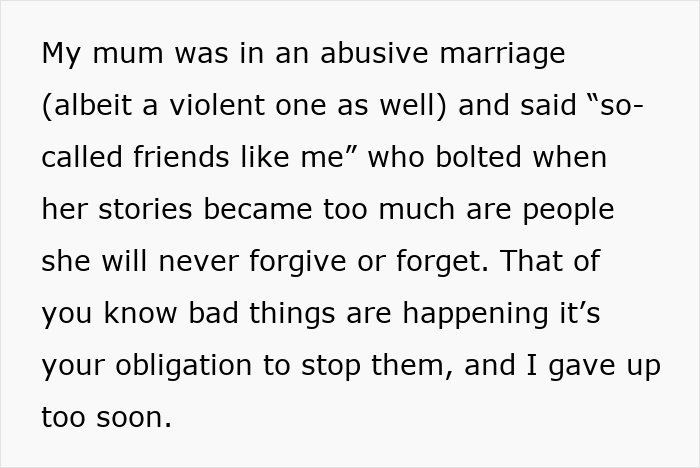 My mum was in an abusive marriage (albeit a violent one as well) and said “so-called friends like me” who bolted when her stories became too much are people she will never forgive or forget. That of you know bad things are happening it’s your obligation to stop them, and I gave up too soon.